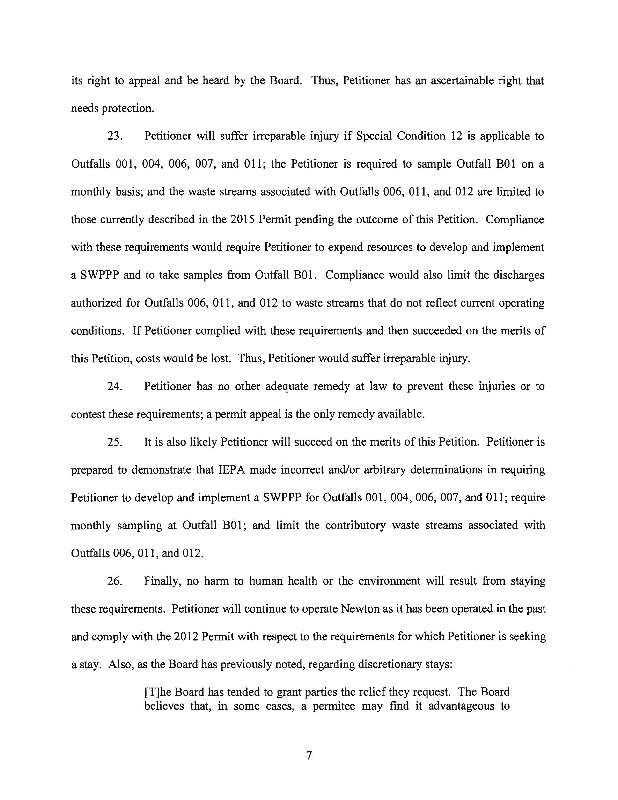 its right to appeal and be heard by the Board. Thus, Petitioner has an ascertainable right that needs protection.

23. Petitioner will suffer irreparable injury if Special Condition 12 is applicable to Outfalls 001, 004, 006, 007, and 011; the Petitioner is required to sample Outfall B01 on a monthly basis; and the waste streams associated with Outfalls 006, 011, and 012 are limited to those currently described in the 2015 Permit pending the outcome of this Petition. Compliance with these requirements would require Petitioner to expend resources to develop and implement a SWPPP and to take samples from Outfall B01. Compliance would also limit the discharges authorized for Outfalls 006, 011, and 012 to waste streams that do not reflect current operating conditions. If Petitioner complied with these requirements and then succeeded on the merits of this Petition, costs would be lost. Thus, Petitioner would suffer irreparable injury.

24. Petitioner has no other adequate remedy at law to prevent these injuries or to contest these requirements; a permit appeal is the only remedy available.

25. It is also likely Petitioner will succeed on the merits of this Petition. Petitioner is prepared to demonstrate that IEPA made incorrect and/or arbitrary determinations in requiring Petitioner to develop and implement a SWPPP for Outfalls 001, 004, 006, 007, and 011; require monthly sampling at Outfall B01; and limit the contributory waste streams associated with Outfalls 006, 011, and 012.

26. Finally, no harm to human health or the environment will result from staying these requirements. Petitioner will continue to operate Newton as it has been operated in the past and comply with the 2012 Permit with respect to the requirements for which Petitioner is seeking a stay. Also, as the Board has previously noted, regarding discretionary stays:

[T]he Board has tended to grant parties the relief they request. The Board believes that, in some cases, a permitee may find it advantageous to

7